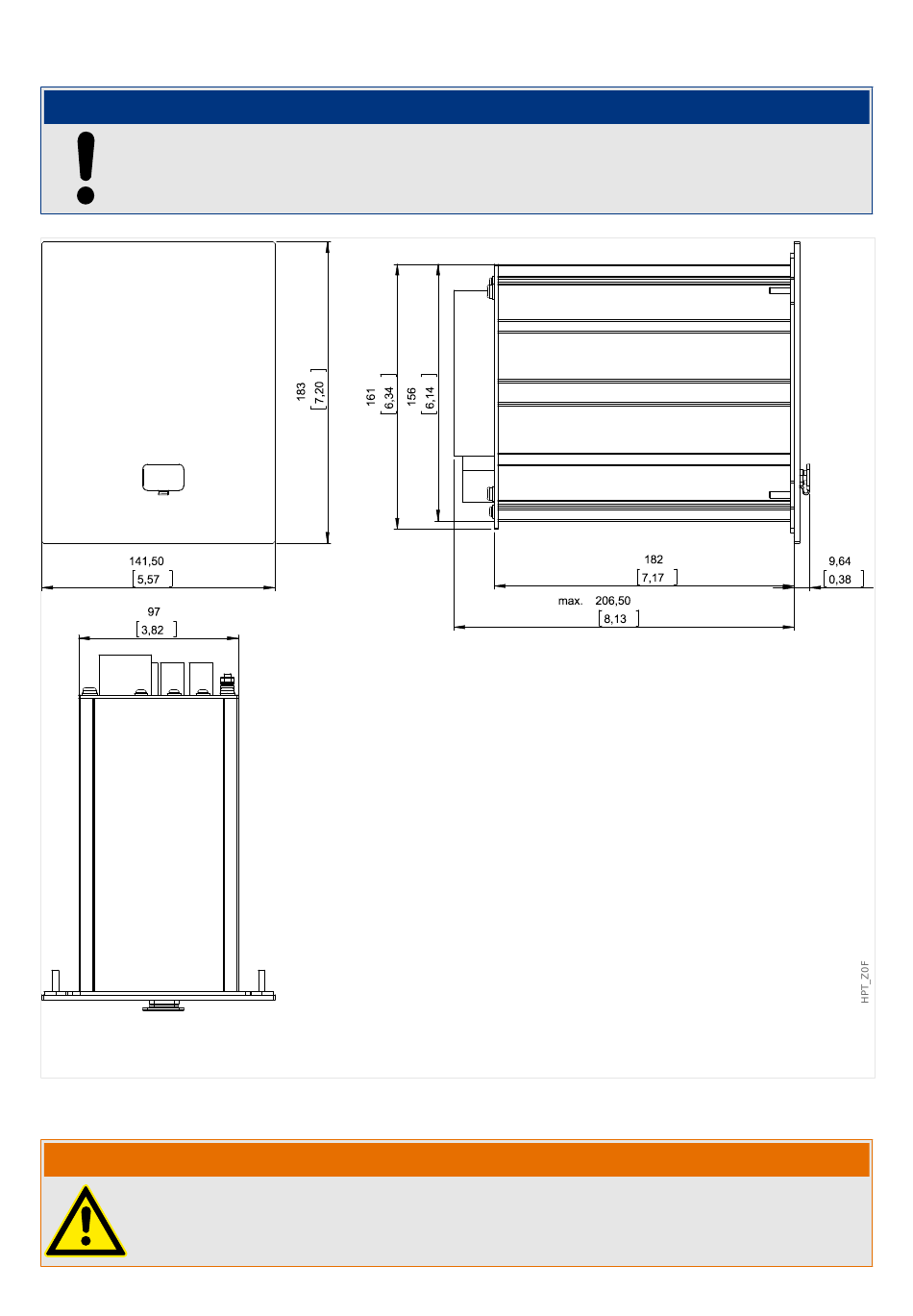 183
[7,20]

161
[6,34]

156
[6,14]

141,50
[5,57]

182
[7,17]

9,64
[0,38]

max. 206,50
[8,13]

97
[3,82]

HPT_Z0F